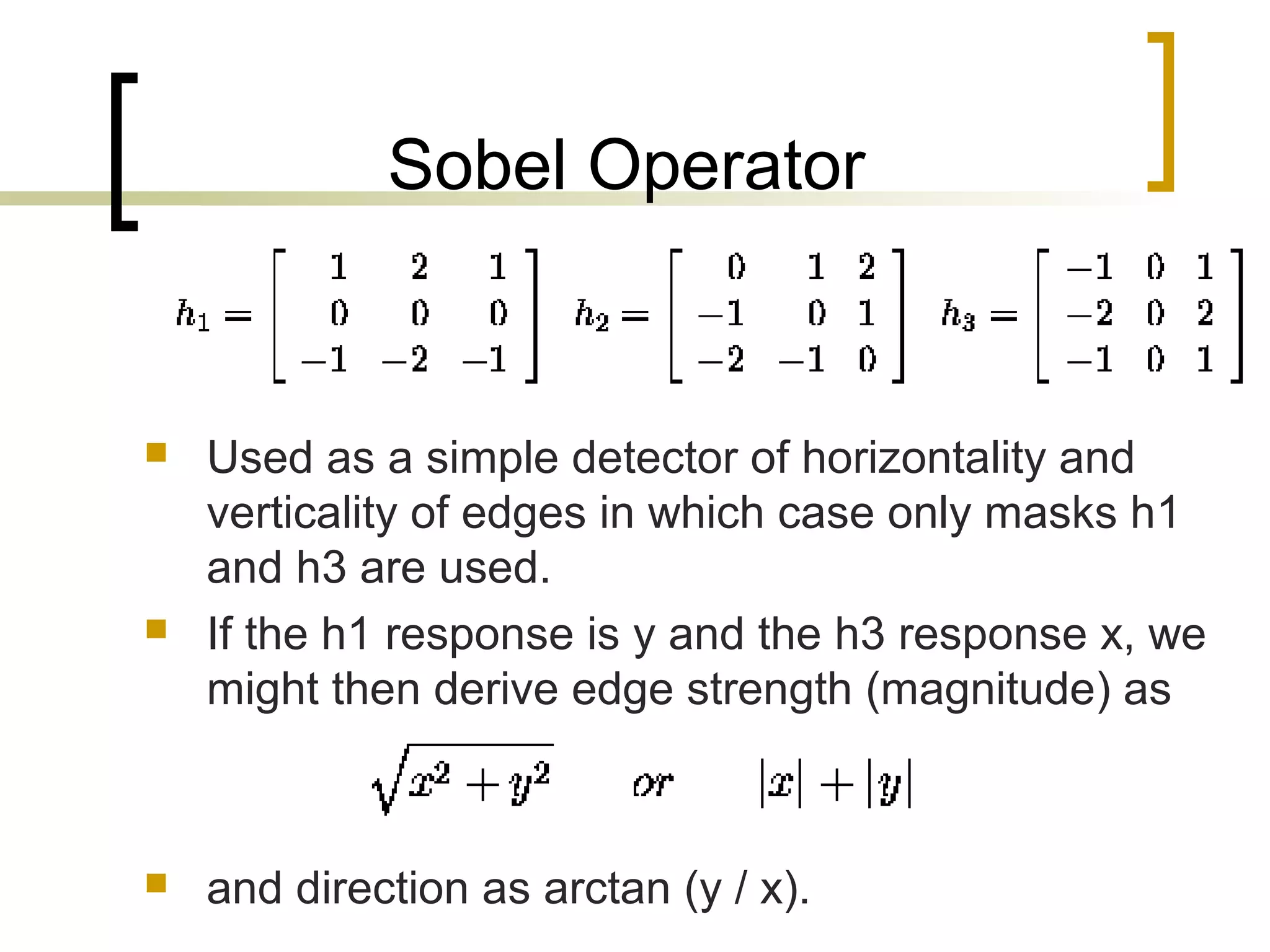 Sobel Operator

$h_1 = \begin{bmatrix} 1 & 2 & 1 \\ 0 & 0 & 0 \\ -1 & -2 & -1 \end{bmatrix}$ $h_2 = \begin{bmatrix} 0 & 1 & 2 \\ -1 & 0 & 1 \\ -2 & -1 & 0 \end{bmatrix}$ $h_3 = \begin{bmatrix} -1 & 0 & 1 \\ -2 & 0 & 2 \\ -1 & 0 & 1 \end{bmatrix}$

• Used as a simple detector of horizontality and verticality of edges in which case only masks h1 and h3 are used.

• If the h1 response is y and the h3 response x, we might then derive edge strength (magnitude) as

$\sqrt{x^2 + y^2}$ or $|x| + |y|$

• and direction as arctan (y / x).